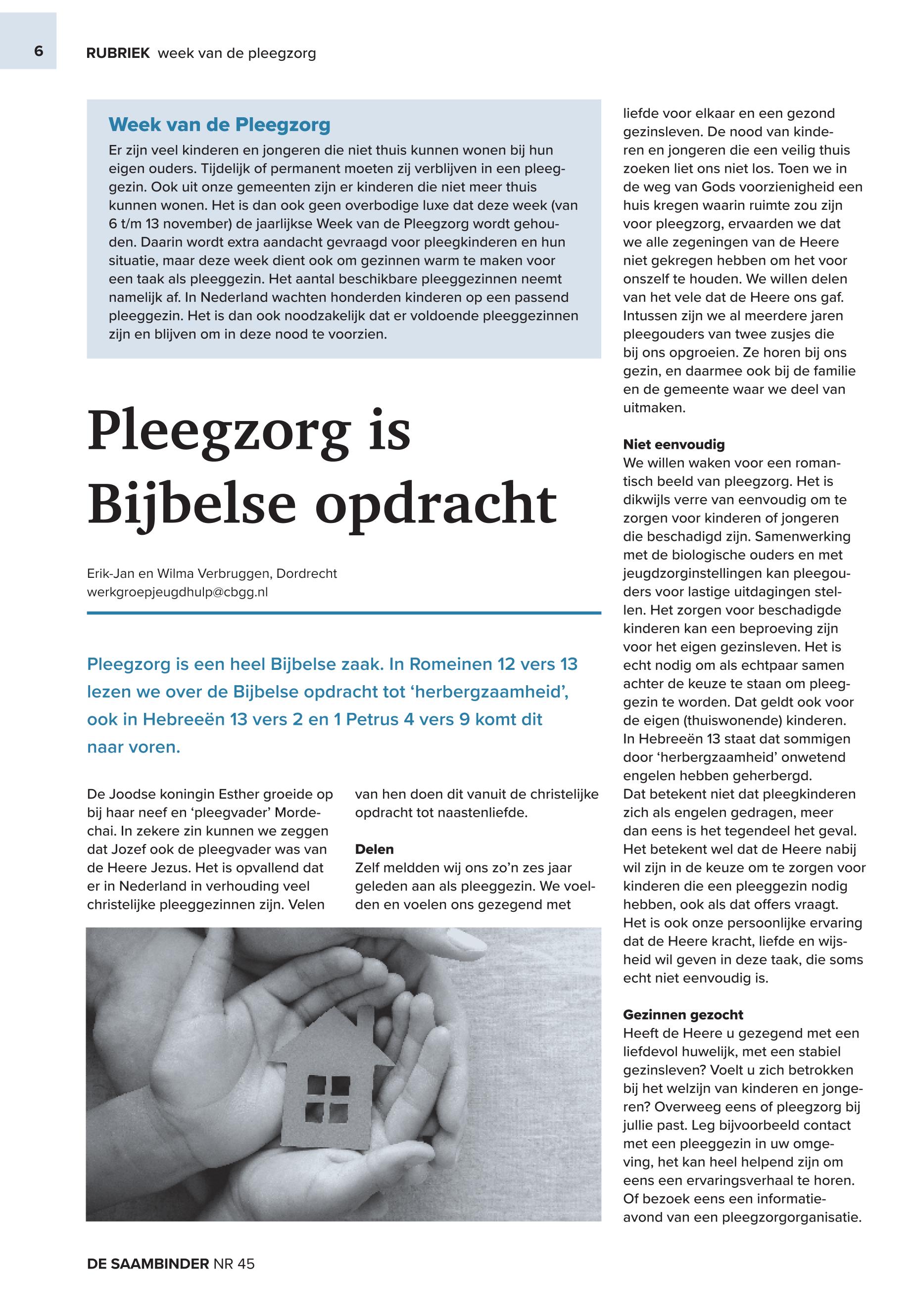 6 RUBRIEK week van de pleegzorg

Week van de Pleegzorg
Er zijn veel kinderen en jongeren die niet thuis kunnen wonen bij hun eigen ouders. Tijdelijk of permanent moeten zij verblijven in een pleeggezin. Ook uit onze gemeenten zijn er kinderen die niet meer thuis kunnen wonen. Het is dan ook geen overbodige luxe dat deze week (van 6 t/m 13 november) de jaarlijkse Week van de Pleegzorg wordt gehouden. Daarin wordt extra aandacht gevraagd voor pleegkinderen en hun situatie, maar deze week dient ook om gezinnen warm te maken voor een taak als pleeggezin. Het aantal beschikbare pleeggezinnen neemt namelijk af. In Nederland wachten honderden kinderen op een passend pleeggezin. Het is dan ook noodzakelijk dat er voldoende pleeggezinnen zijn en blijven om in deze nood te voorzien.

Pleegzorg is Bijbelse opdracht

Erik-Jan en Wilma Verbruggen, Dordrecht
werkgroepjeugdhulp@cbgg.nl

Pleegzorg is een heel Bijbelse zaak. In Romeinen 12 vers 13 lezen we over de Bijbelse opdracht tot ‘herbergzaamheid’, ook in Hebreeën 13 vers 2 en 1 Petrus 4 vers 9 komt dit naar voren.

De Joodse koningin Esther groeide op bij haar neef en ‘pleegvader’ Mordechai. In zekere zin kunnen we zeggen dat Jozef ook de pleegvader was van de Heere Jezus. Het is opvallend dat er in Nederland in verhouding veel christelijke pleeggezinnen zijn. Velen van hen doen dit vanuit de christelijke opdracht tot naastenliefde.

Delen
Zelf meldden wij ons zo’n zes jaar geleden aan als pleeggezin. We voelden en voelen ons gezegend met liefde voor elkaar en een gezond gezinsleven. De nood van kinderen en jongeren die een veilig thuis zoeken liet ons niet los. Toen we in de weg van Gods voorzienigheid een huis kregen waarin ruimte zou zijn voor pleegzorg, ervaarden we dat we alle zegeningen van de Heere niet gekregen hebben om het voor onszelf te houden. We willen delen van het vele dat de Heere ons gaf. Intussen zijn we al meerdere jaren pleegouders van twee zusjes die bij ons opgroeien. Ze horen bij ons gezin, en daarmee ook bij de familie en de gemeente waar we deel van uitmaken.

Niet eenvoudig
We willen waken voor een romantisch beeld van pleegzorg. Het is dikwijls verre van eenvoudig om te zorgen voor kinderen of jongeren die beschadigd zijn. Samenwerking met de biologische ouders en met jeugdzorginstellingen kan pleegouders voor lastige uitdagingen stellen. Het zorgen voor beschadigde kinderen kan een beproeving zijn voor het eigen gezinsleven. Het is echt nodig om als echtpaar samen achter de keuze te staan om pleeggezin te worden. Dat geldt ook voor de eigen (thuiswonende) kinderen. In Hebreeën 13 staat dat sommigen door ‘herbergzaamheid’ onwetend engelen hebben geherbergd.
Dat betekent niet dat pleegkinderen zich als engelen gedragen, meer dan eens is het tegendeel het geval. Het betekent wel dat de Heere nabij wil zijn in de keuze om te zorgen voor kinderen die een pleeggezin nodig hebben, ook als dat offers vraagt. Het is ook onze persoonlijke ervaring dat de Heere kracht, liefde en wijsheid wil geven in deze taak, die soms echt niet eenvoudig is.

Gezinnen gezocht
Heeft de Heere u gezegend met een liefdevol huwelijk, met een stabiel gezinsleven? Voelt u zich betrokken bij het welzijn van kinderen en jongeren? Overweeg eens of pleegzorg bij jullie past. Leg bijvoorbeeld contact met een pleeggezin in uw omgeving, het kan heel helpend zijn om eens een ervaringsverhaal te horen. Of bezoek eens een informatieavond van een pleegzorgorganisatie.

DE SAAMBINDER NR 45